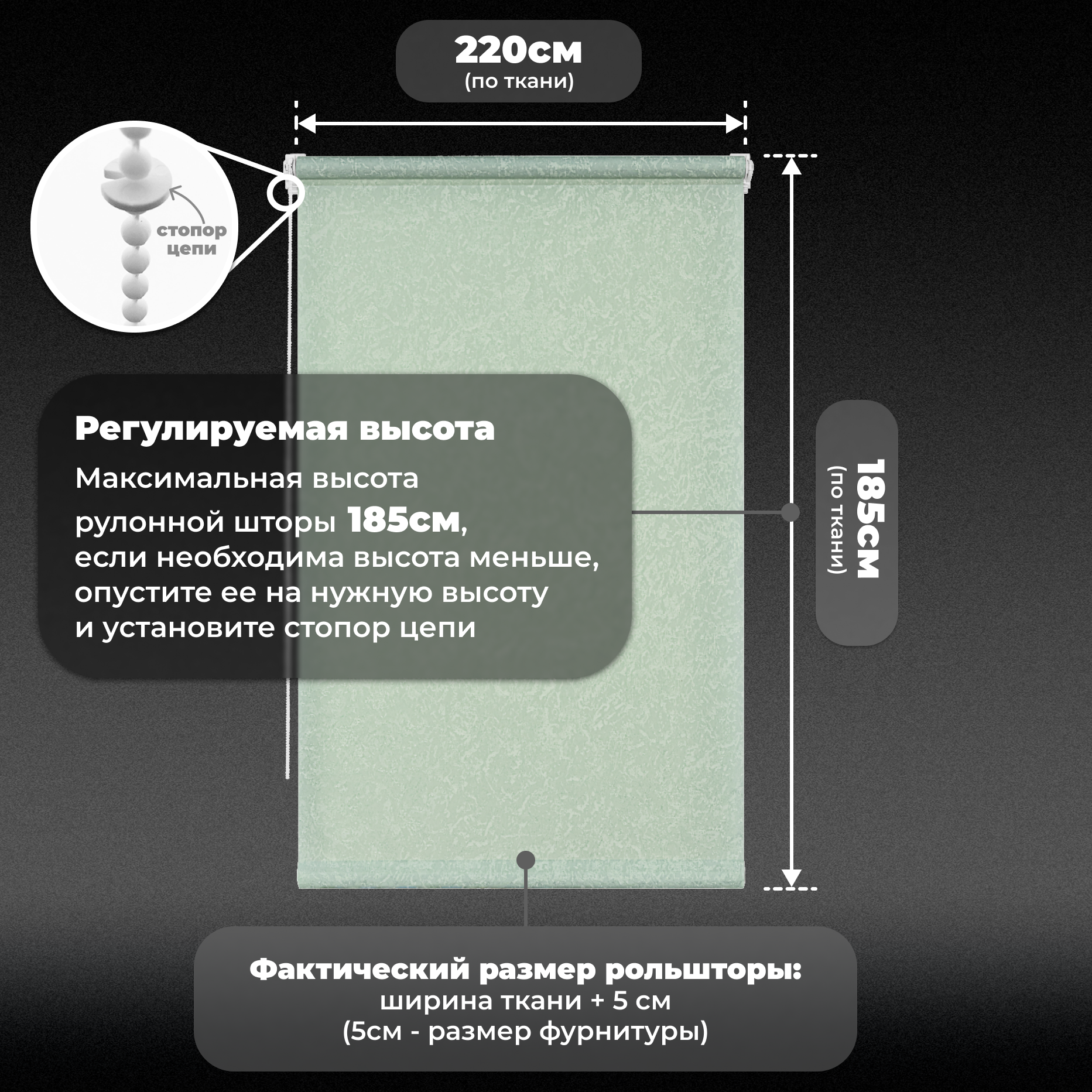 220см
(по ткани)

стопор цепи

Регулируемая высота
Максимальная высота рулонной шторы 185см, если необходима высота меньше, опустите ее на нужную высоту и установите стопор цепи

185см
(по ткани)

Фактический размер рольшторы:
ширина ткани + 5 см
(5см - размер фурнитуры)